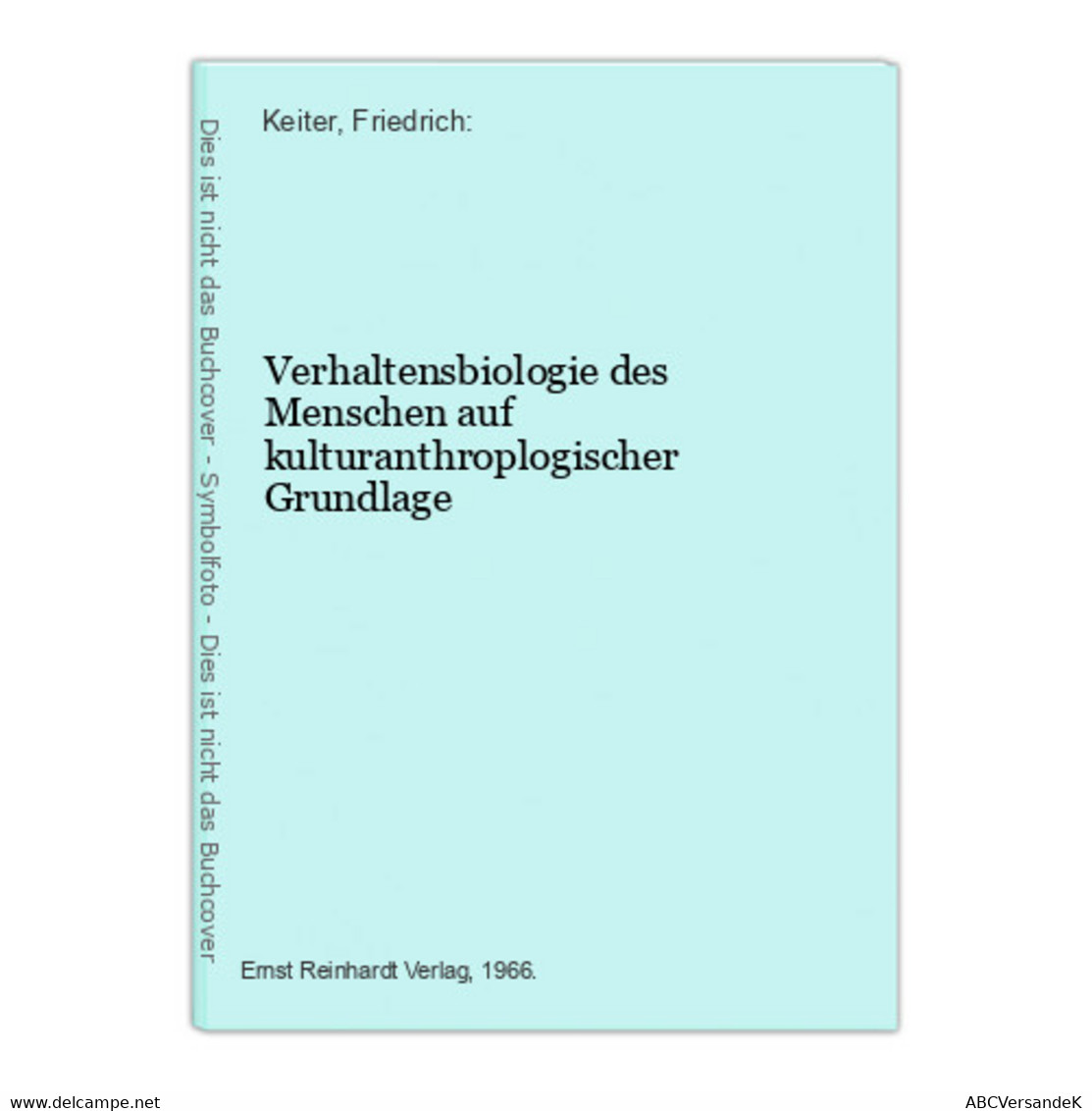 Dies ist nicht das Buchcover - Symbolfoto - Dies ist nicht das Buchcover

Keiter, Friedrich:

Verhaltensbiologie des Menschen auf kulturanthroplogischer Grundlage

Ernst Reinhardt Verlag, 1966.

www.delcampe.net

ABCVersandeK